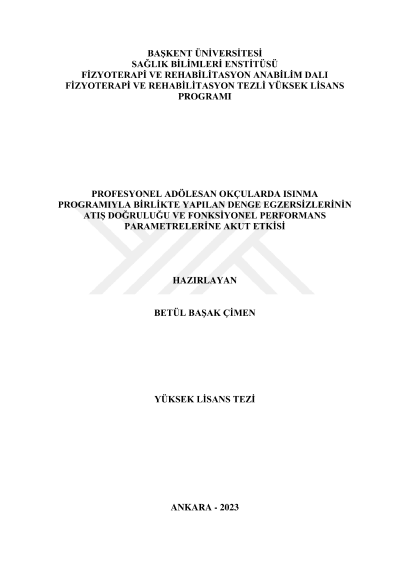 BAŞKENT ÜNİVERSİTESİ
SAĞLIK BİLİMLERİ ENSTİTÜSÜ
FİZYOTERAPİ VE REHABİLİTASYON ANABİLİM DALI
FİZYOTERAPİ VE REHABİLİTASYON TEZLİ YÜKSEK LİSANS PROGRAMI

PROFESYONEL ADÖLESAN OKÇULARDA ISINMA PROGRAMIYLA BİRLİKTE YAPILAN DENGE EGZERSİZLERİNİN ATIŞ DOĞRULUĞU VE FONKSİYONEL PERFORMANS PARAMETRELERİNE AKUT ETKİSİ

HAZIRLAYAN

BETÜL BAŞAK ÇİMEN

YÜKSEK LİSANS TEZİ

ANKARA - 2023